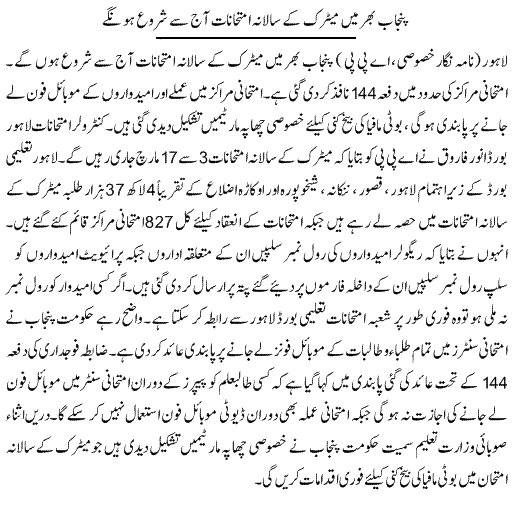 پنجاب بھر میں میٹرک کے سالانہ امتحانات آج سے شروع ہونگے

لاہور (نامہ نگار خصوصی، اے پی پی) پنجاب بھر میں میٹرک کے سالانہ امتحانات آج سے شروع ہوں گے۔ امتحانی مراکز کی حدود میں دفعہ 144 نافذ کر دی گئی ہے۔ امتحانی مراکز میں عملے اور امیدواروں کے موبائل فون لے جانے پر پابندی ہوگی، بوٹی مافیا کی بیخ کنی کیلئے خصوصی چھاپہ مار ٹیمیں تشکیل دیدی گئی ہیں۔ کنٹرولر امتحانات لاہور بورڈ انور فاروق نے اے پی پی کو بتایا کہ میٹرک کے سالانہ امتحانات 3 سے 17 مارچ جاری رہیں گے۔ لاہور تعلیمی بورڈ کے زیر اہتمام لاہور، قصور، ننکانہ، شیخوپورہ اور اوکاڑہ اضلاع کے تقریباً 4 لاکھ 37 ہزار طلبہ میٹرک کے سالانہ امتحانات میں حصہ لے رہے ہیں جبکہ امتحانات کے انعقاد کیلئے کل 827 امتحانی مراکز قائم کئے گئے ہیں۔ انہوں نے بتایا کہ ریگولر امیدواروں کی رول نمبر سلپیں ان کے متعلقہ اداروں جبکہ پرائیویٹ امیدواروں کو سلپ رول نمبر سلپیں ان کے داخلہ فارموں پر دیئے گئے پتہ پر ارسال کر دی گئی ہیں۔ اگر کسی امیدوار کو رول نمبر نہ ملی ہو تو وہ فوری طور پر شعبہ امتحانات تعلیمی بورڈ لاہور سے رابطہ کر سکتا ہے۔ واضح رہے حکومت پنجاب نے امتحانی سنٹرز میں تمام طلباء و طالبات کے موبائل فونز لے جانے پر پابندی عائد کر دی ہے۔ ضابطہ فوجداری کی دفعہ 144 کے تحت عائد کی گئی پابندی میں کہا گیا ہے کہ کسی طالبعلم کو پیپرز کے دوران امتحانی سنٹر میں موبائل فون لے جانے کی اجازت نہ ہوگی جبکہ امتحانی عملہ بھی دوران ڈیوٹی موبائل فون استعمال نہیں کر سکے گا۔ دریں اثناء صوبائی وزارت تعلیم سمیت حکومت پنجاب نے خصوصی چھاپہ مار ٹیمیں تشکیل دیدی ہیں جو میٹرک کے سالانہ امتحان میں بوٹی مافیا کی بیخ کنی کیلئے فوری اقدامات کریں گی۔